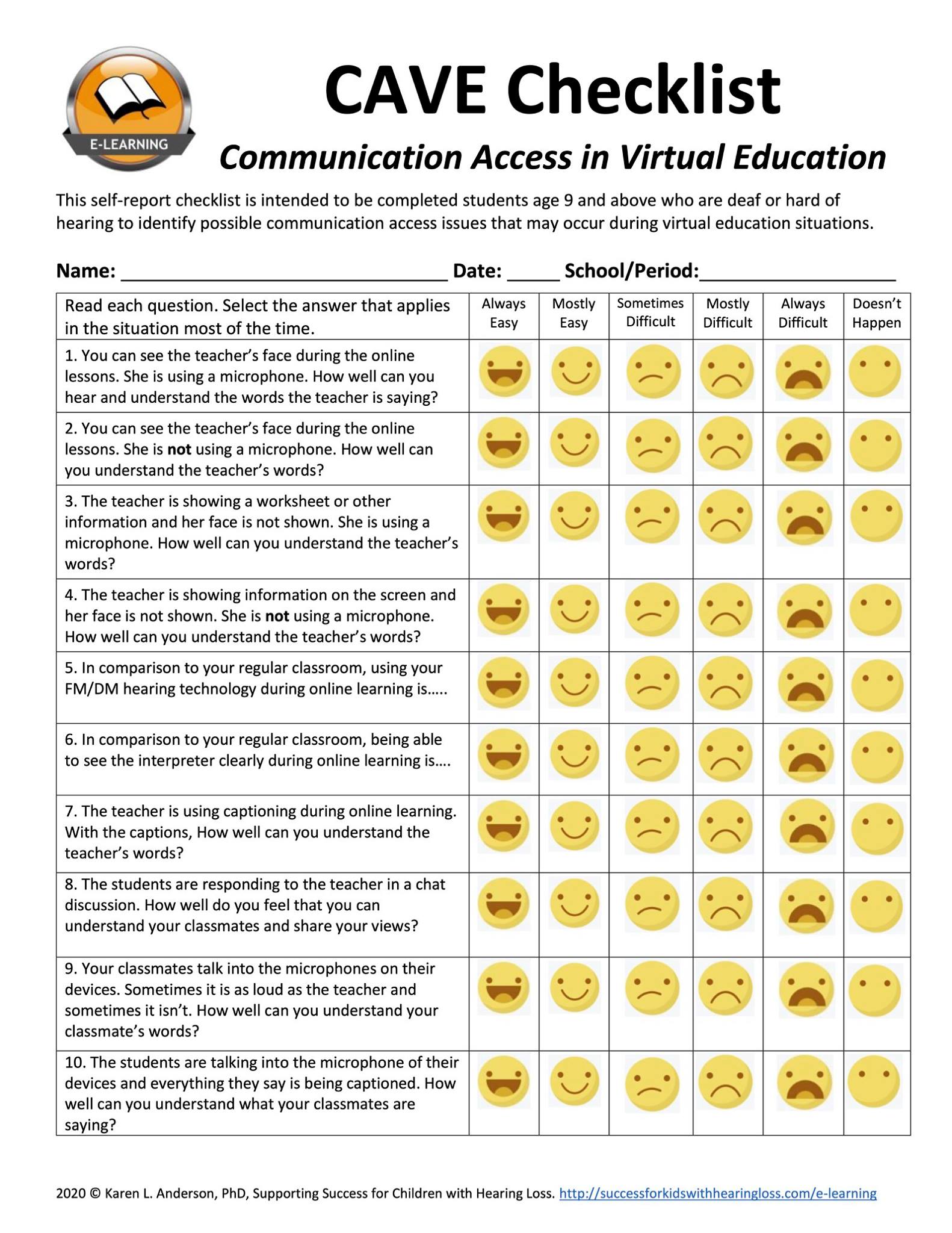 E-LEARNING

CAVE Checklist

Communication Access in Virtual Education

This self-report checklist is intended to be completed students age 9 and above who are deaf or hard of hearing to identify possible communication access issues that may occur during virtual education situations.

Name: ____ Date: ____ School/Period:____

| Read each question. Select the answer that applies in the situation most of the time. | Always Easy | Mostly Easy | Sometimes Difficult | Mostly Difficult | Always Difficult | Doesn't Happen |
|---|---|---|---|---|---|---|
| 1. You can see the teacher's face during the online lessons. She is using a microphone. How well can you hear and understand the words the teacher is saying? | | | | | | |
| 2. You can see the teacher's face during the online lessons. She is not using a microphone. How well can you understand the teacher's words? | | | | | | |
| 3. The teacher is showing a worksheet or other information and her face is not shown. She is using a microphone. How well can you understand the teacher's words? | | | | | | |
| 4. The teacher is showing information on the screen and her face is not shown. She is not using a microphone. How well can you understand the teacher's words? | | | | | | |
| 5. In comparison to your regular classroom, using your FM/DM hearing technology during online learning is….. | | | | | | |
| 6. In comparison to your regular classroom, being able to see the interpreter clearly during online learning is…. | | | | | | |
| 7. The teacher is using captioning during online learning. With the captions, How well can you understand the teacher's words? | | | | | | |
| 8. The students are responding to the teacher in a chat discussion. How well do you feel that you can understand your classmates and share your views? | | | | | | |
| 9. Your classmates talk into the microphones on their devices. Sometimes it is as loud as the teacher and sometimes it isn't. How well can you understand your classmate's words? | | | | | | |
| 10. The students are talking into the microphone of their devices and everything they say is being captioned. How well can you understand what your classmates are saying? | | | | | | |

2020 © Karen L. Anderson, PhD, Supporting Success for Children with Hearing Loss. http://successforkidswithhearingloss.com/e-learning